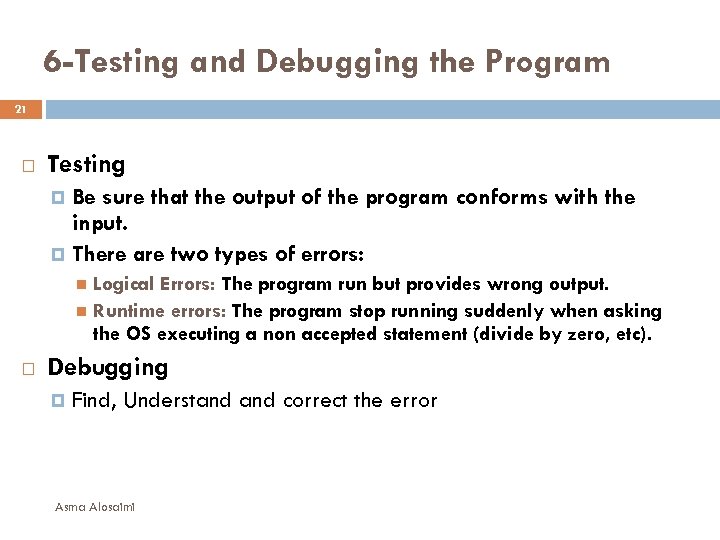 6-Testing and Debugging the Program

21

Testing

Be sure that the output of the program conforms with the input.

There are two types of errors:

Logical Errors: The program run but provides wrong output.

Runtime errors: The program stop running suddenly when asking the OS executing a non accepted statement (divide by zero, etc).

Debugging

Find, Understand and correct the error

Asma Alosaimi